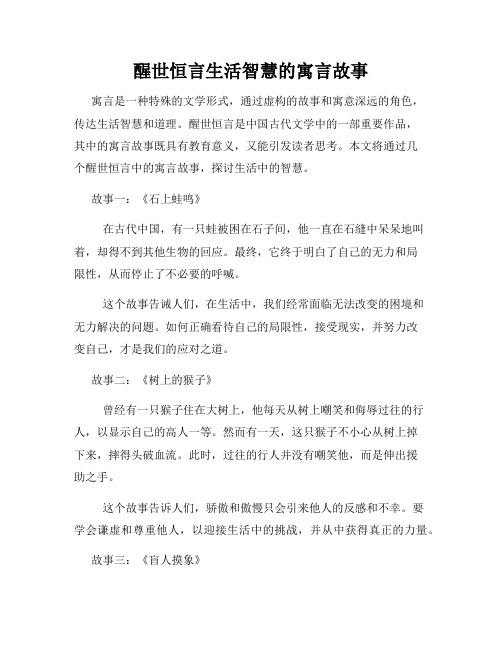 醒世恒言生活智慧的寓言故事

寓言是一种特殊的文学形式，通过虚构的故事和寓意深远的角色，传达生活智慧和道理。醒世恒言是中国古代文学中的一部重要作品，其中的寓言故事既具有教育意义，又能引发读者思考。本文将通过几个醒世恒言中的寓言故事，探讨生活中的智慧。

故事一：《石上蛙鸣》

在古代中国，有一只蛙被困在石子间，他一直在石缝中呆呆地叫着，却得不到其他生物的回应。最终，它终于明白了自己的无力和局限性，从而停止了不必要的呼喊。

这个故事告诫人们，在生活中，我们经常面临无法改变的困境和无力解决的问题。如何正确看待自己的局限性，接受现实，并努力改变自己，才是我们的应对之道。

故事二：《树上的猴子》

曾经有一只猴子住在大树上，他每天从树上嘲笑和侮辱过往的行人，以显示自己的高人一等。然而有一天，这只猴子不小心从树上掉下来，摔得头破血流。此时，过往的行人并没有嘲笑他，而是伸出援助之手。

这个故事告诉人们，骄傲和傲慢只会引来他人的反感和不幸。要学会谦虚和尊重他人，以迎接生活中的挑战，并从中获得真正的力量。

故事三：《盲人摸象》